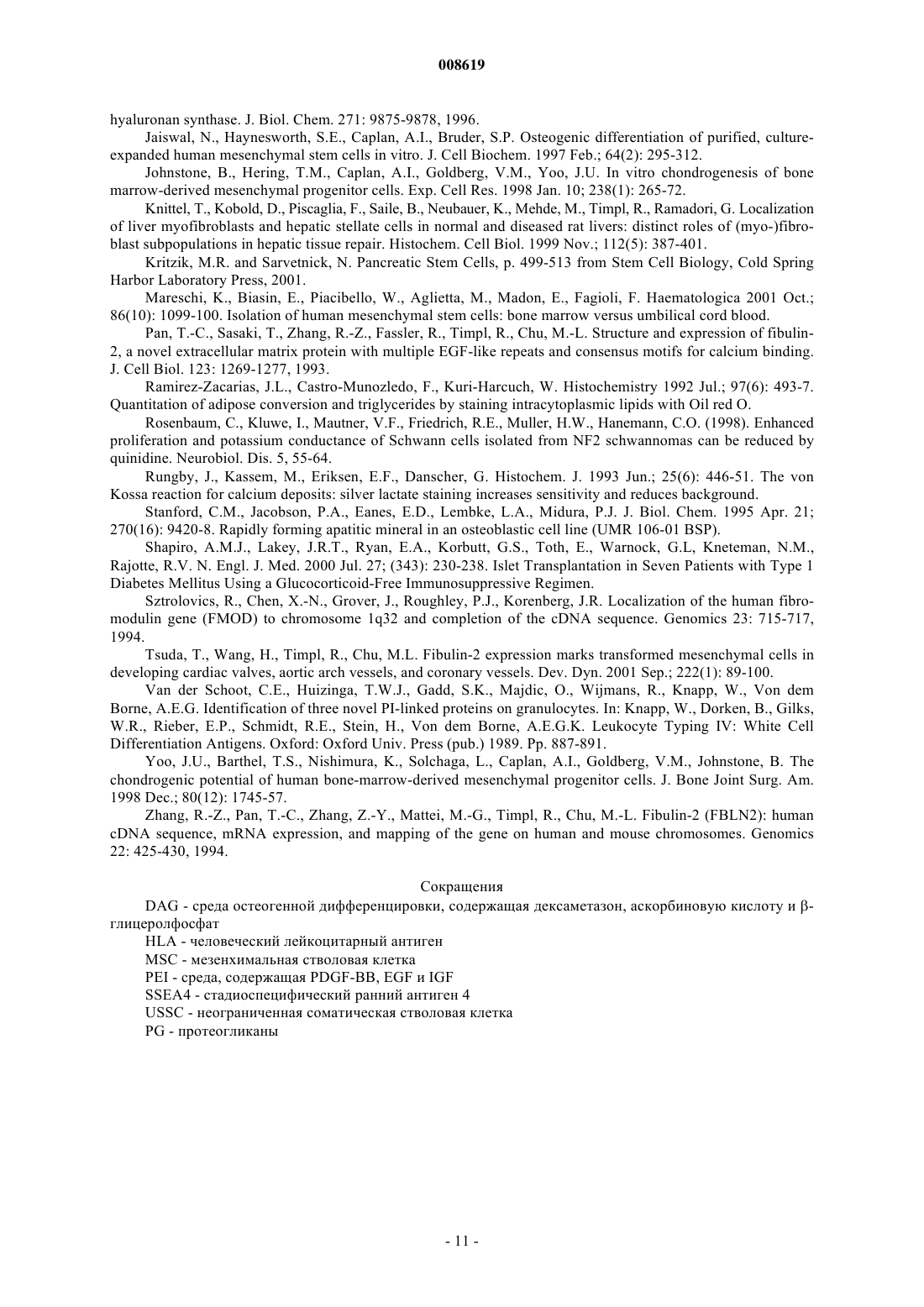 008619

hyaluronan synthase. J. Biol. Chem. 271: 9875-9878, 1996.

Jaiswal, N., Haynesworth, S.E., Caplan, A.I., Bruder, S.P. Osteogenic differentiation of purified, culture-expanded human mesenchymal stem cells in vitro. J. Cell Biochem. 1997 Feb.; 64(2): 295-312.

Johnstone, B., Hering, T.M., Caplan, A.I., Goldberg, V.M., Yoo, J.U. In vitro chondrogenesis of bone marrow-derived mesenchymal progenitor cells. Exp. Cell Res. 1998 Jan. 10; 238(1): 265-72.

Knittel, T., Kobold, D., Piscaglia, F., Saile, B., Neubauer, K., Mehde, M., Timpl, R., Ramadori, G. Localization of liver myofibroblasts and hepatic stellate cells in normal and diseased rat livers: distinct roles of (myo-)fibroblast subpopulations in hepatic tissue repair. Histochem. Cell Biol. 1999 Nov.; 112(5): 387-401.

Kritzik, M.R. and Sarvetnick, N. Pancreatic Stem Cells, p. 499-513 from Stem Cell Biology, Cold Spring Harbor Laboratory Press, 2001.

Mareschi, K., Biasin, E., Piacibello, W., Aglietta, M., Madon, E., Fagioli, F. Haematologica 2001 Oct.; 86(10): 1099-100. Isolation of human mesenchymal stem cells: bone marrow versus umbilical cord blood.

Pan, T.-C., Sasaki, T., Zhang, R.-Z., Fassler, R., Timpl, R., Chu, M.-L. Structure and expression of fibulin-2, a novel extracellular matrix protein with multiple EGF-like repeats and consensus motifs for calcium binding. J. Cell Biol. 123: 1269-1277, 1993.

Ramirez-Zacarias, J.L., Castro-Munozledo, F., Kuri-Harcuch, W. Histochemistry 1992 Jul.; 97(6): 493-7. Quantitation of adipose conversion and triglycerides by staining intracytoplasmic lipids with Oil red O.

Rosenbaum, C., Kluwe, I., Mautner, V.F., Friedrich, R.E., Muller, H.W., Hanemann, C.O. (1998). Enhanced proliferation and potassium conductance of Schwann cells isolated from NF2 schwannomas can be reduced by quinidine. Neurobiol. Dis. 5, 55-64.

Rungby, J., Kassem, M., Eriksen, E.F., Danscher, G. Histochem. J. 1993 Jun.; 25(6): 446-51. The von Kossa reaction for calcium deposits: silver lactate staining increases sensitivity and reduces background.

Stanford, C.M., Jacobson, P.A., Eanes, E.D., Lembke, L.A., Midura, P.J. J. Biol. Chem. 1995 Apr. 21; 270(16): 9420-8. Rapidly forming apatitic mineral in an osteoblastic cell line (UMR 106-01 BSP).

Shapiro, A.M.J., Lakey, J.R.T., Ryan, E.A., Korbutt, G.S., Toth, E., Warnock, G.L, Kneteman, N.M., Rajotte, R.V. N. Engl. J. Med. 2000 Jul. 27; (343): 230-238. Islet Transplantation in Seven Patients with Type 1 Diabetes Mellitus Using a Glucocorticoid-Free Immunosuppressive Regimen.

Sztrolovics, R., Chen, X.-N., Grover, J., Roughley, P.J., Korenberg, J.R. Localization of the human fibromodulin gene (FMOD) to chromosome 1q32 and completion of the cDNA sequence. Genomics 23: 715-717, 1994.

Tsuda, T., Wang, H., Timpl, R., Chu, M.L. Fibulin-2 expression marks transformed mesenchymal cells in developing cardiac valves, aortic arch vessels, and coronary vessels. Dev. Dyn. 2001 Sep.; 222(1): 89-100.

Van der Schoot, C.E., Huizinga, T.W.J., Gadd, S.K., Majdic, O., Wijmans, R., Knapp, W., Von dem Borne, A.E.G. Identification of three novel PI-linked proteins on granulocytes. In: Knapp, W., Dorken, B., Gilks, W.R., Rieber, E.P., Schmidt, R.E., Stein, H., Von dem Borne, A.E.G.K. Leukocyte Typing IV: White Cell Differentiation Antigens. Oxford: Oxford Univ. Press (pub.) 1989. Pp. 887-891.

Yoo, J.U., Barthel, T.S., Nishimura, K., Solchaga, L., Caplan, A.I., Goldberg, V.M., Johnstone, B. The chondrogenic potential of human bone-marrow-derived mesenchymal progenitor cells. J. Bone Joint Surg. Am. 1998 Dec.; 80(12): 1745-57.

Zhang, R.-Z., Pan, T.-C., Zhang, Z.-Y., Mattei, M.-G., Timpl, R., Chu, M.-L. Fibulin-2 (FBLN2): human cDNA sequence, mRNA expression, and mapping of the gene on human and mouse chromosomes. Genomics 22: 425-430, 1994.

Сокращения

DAG - среда остеогенной дифференцировки, содержащая дексаметазон, аскорбиновую кислоту и β-глицеролфосфат

HLA - человеческий лейкоцитарный антиген

MSC - мезенхимальная стволовая клетка

PEI - среда, содержащая PDGF-BB, EGF и IGF

SSEA4 - стадиоспецифический ранний антиген 4

USSC - неограниченная соматическая стволовая клетка

PG - протеогликаны

- 11 -